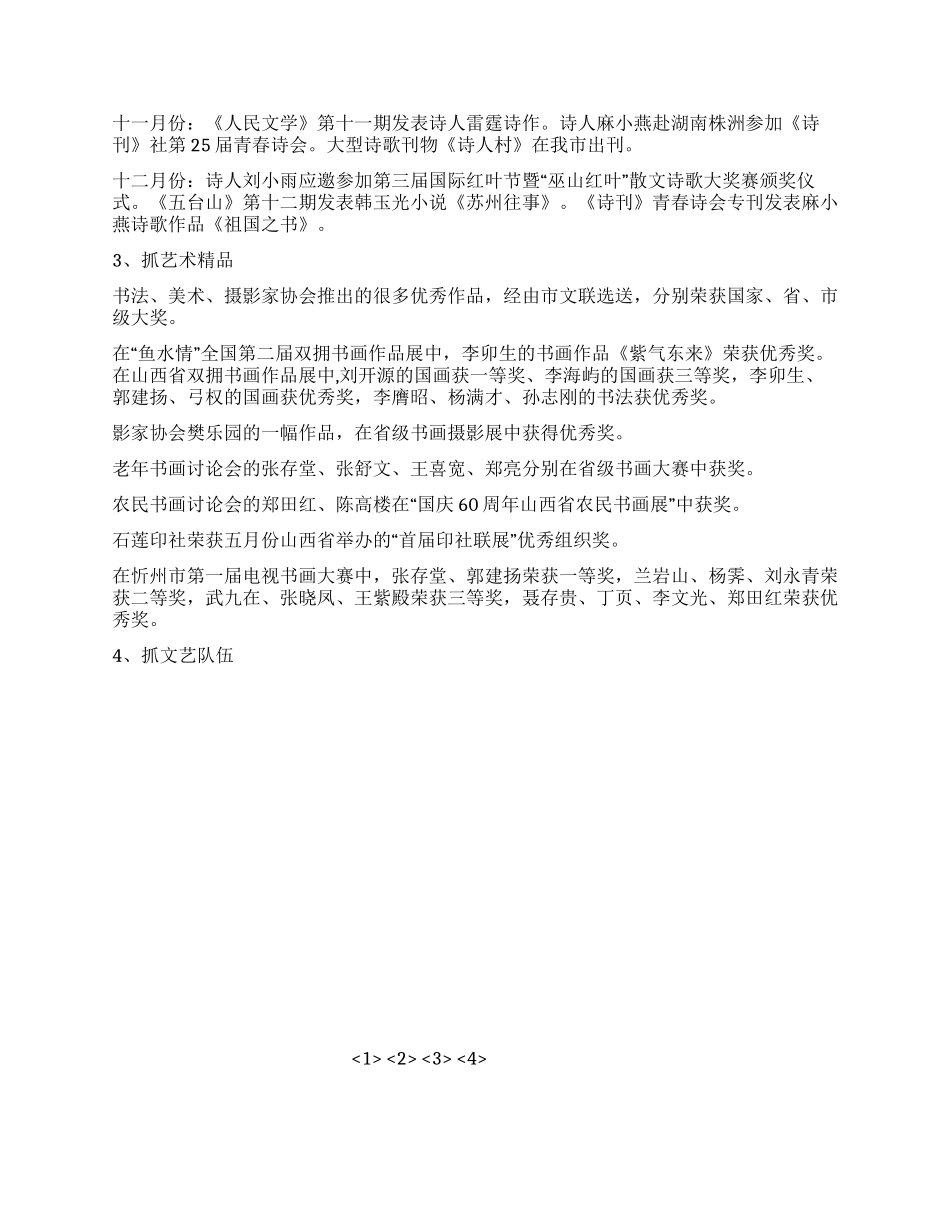 十一月份：《人民文学》第十一期发表诗人雷霆诗作。诗人麻小燕赴湖南株洲参加《诗刊》社第25届青春诗会。大型诗歌刊物《诗人村》在我市出刊。

十二月份：诗人刘小雨应邀参加第三届国际红叶节暨“巫山红叶”散文诗歌大奖赛颁奖仪式。《五台山》第十二期发表韩玉光小说《苏州往事》。《诗刊》青春诗会专刊发表麻小燕诗歌作品《祖国之书》。

3、抓艺术精品

书法、美术、摄影家协会推出的很多优秀作品，经由市文联选送，分别荣获国家、省、市级大奖。

在“鱼水情”全国第二届双拥书画作品展中，李卯生的书画作品《紫气东来》荣获优秀奖。在山西省双拥书画作品展中,刘开源的国画获一等奖、李海屿的国画获三等奖，李卯生、郭建扬、弓权的国画获优秀奖，李膺昭、杨满才、孙志刚的书法获优秀奖。

影家协会樊乐园的一幅作品，在省级书画摄影展中获得优秀奖。

老年书画讨论会的张存堂、张舒文、王喜宽、郑亮分别在省级书画大赛中获奖。

农民书画讨论会的郑田红、陈高楼在“国庆60周年山西省农民书画展”中获奖。

石莲印社荣获五月份山西省举办的“首届印社联展”优秀组织奖。

在忻州市第一届电视书画大赛中，张存堂、郭建扬荣获一等奖，兰岩山、杨霁、刘永青荣获二等奖，武九在、张晓凤、王紫殿荣获三等奖，聂存贵、丁页、李文光、郑田红荣获优秀奖。

4、抓文艺队伍

<1> <2> <3> <4>